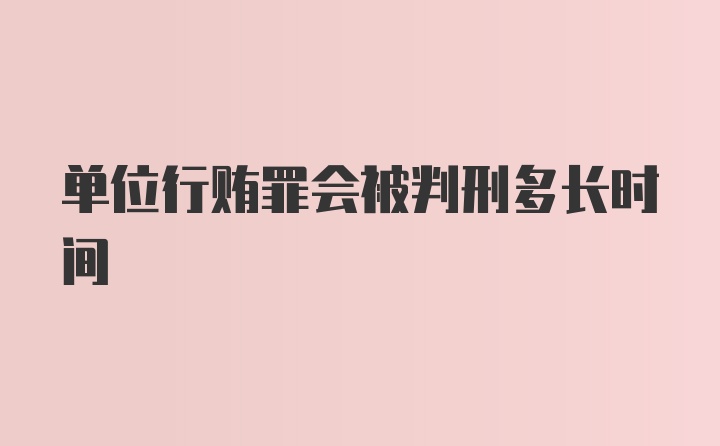 单位行贿罪会被判刑多长时间